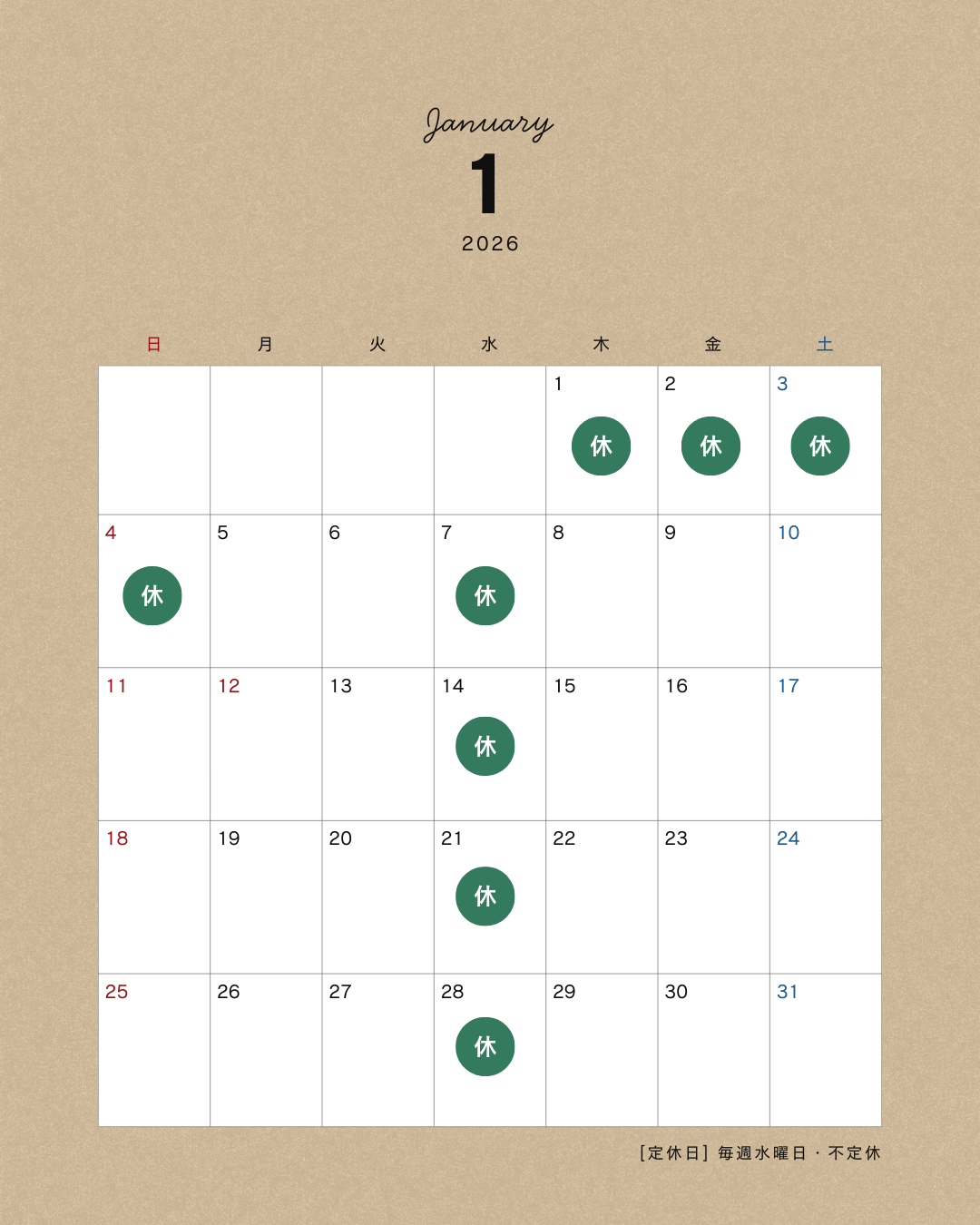 January
1
2026

| 日 | 月 | 火 | 水 | 木 | 金 | 土 |
|---|---|---|---|---|---|---|
| | | | | 1 休 | 2 休 | 3 休 |
| 4 休 | 5 | 6 | 7 休 | 8 | 9 | 10 |
| 11 | 12 | 13 | 14 休 | 15 | 16 | 17 |
| 18 | 19 | 20 | 21 休 | 22 | 23 | 24 |
| 25 | 26 | 27 | 28 休 | 29 | 30 | 31 |

[定休日] 毎週水曜日・不定休